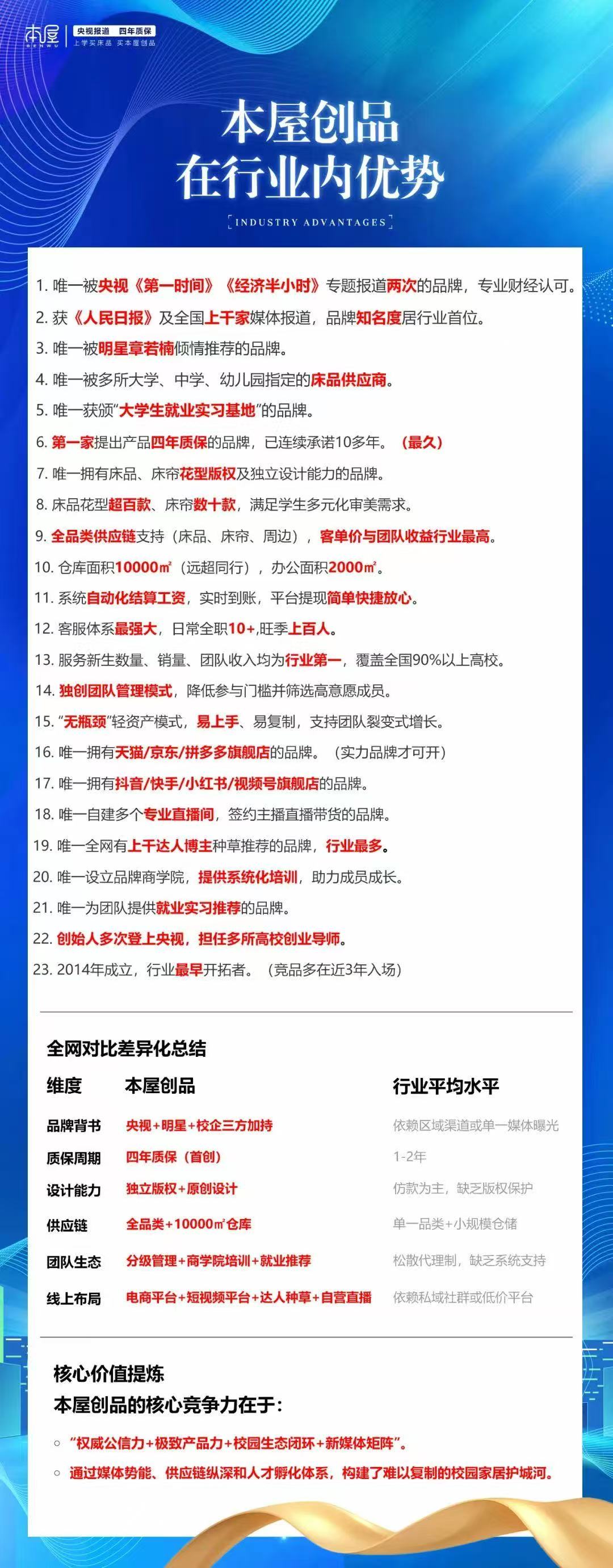 本屋
BENWU
央视报道 四年质保
上学买床品 买本屋创品

本屋创品
在行业内优势

INDUSTRY ADVANTAGES

1. 唯一被央视《第一时间》《经济半小时》专题报道两次的品牌，专业财经认可。
2. 获《人民日报》及全国上千家媒体报道，品牌知名度居行业首位。
3. 唯一被明星章若楠倾情推荐的品牌。
4. 唯一被多所大学、中学、幼儿园指定的床品供应商。
5. 唯一获颁“大学生就业实习基地”的品牌。
6. 第一家提出产品四年质保的品牌，已连续承诺10多年。（最久）
7. 唯一拥有床品、床帘花型版权及独立设计能力的品牌。
8. 床品花型超百款、床帘数十款，满足学生多元化审美需求。
9. 全品类供应链支持（床品、床帘、周边），客单价与团队收益行业最高。
10. 仓库面积10000㎡（远超同行），办公面积2000㎡。
11. 系统自动化结算工资，实时到账，平台提现简单快捷放心。
12. 客服体系最强大，日常全职10+,旺季上百人。
13. 服务新生数量、销量、团队收入均为行业第一，覆盖全国90%以上高校。
14. 独创团队管理模式，降低参与门槛并筛选高意愿成员。
15. “无瓶颈”轻资产模式，易上手、易复制，支持团队裂变式增长。
16. 唯一拥有天猫/京东/拼多多旗舰店的品牌。（实力品牌才可开）
17. 唯一拥有抖音/快手/小红书/视频号旗舰店的品牌。
18. 唯一自建多个专业直播间，签约主播直播带货的品牌。
19. 唯一全网有上千达人博主种草推荐的品牌，行业最多。
20. 唯一设立品牌商学院，提供系统化培训，助力成员成长。
21. 唯一为团队提供就业实习推荐的品牌。
22. 创始人多次登上央视，担任多所高校创业导师。
23. 2014年成立，行业最早开拓者。（竞品多在近3年入场）

全网对比差异化总结

| 维度 | 本屋创品 | 行业平均水平 |
|---|---|---|
| 品牌背书 | 央视+明星+校企三方加持 | 依赖区域渠道或单一媒体曝光 |
| 质保周期 | 四年质保（首创） | 1-2年 |
| 设计能力 | 独立版权+原创设计 | 仿款为主，缺乏版权保护 |
| 供应链 | 全品类+10000㎡仓库 | 单一品类+小规模仓储 |
| 团队生态 | 分级管理+商学院培训+就业推荐 | 松散代理制，缺乏系统支持 |
| 线上布局 | 电商平台+短视频平台+达人种草+自营直播 | 依赖私域社群或低价平台 |

核心价值提炼
本屋创品的核心竞争力在于:
○ “权威公信力+极致产品力+校园生态闭环+新媒体矩阵”。
○ 通过媒体势能、供应链纵深和人才孵化体系，构建了难以复制的校园家居护城河。